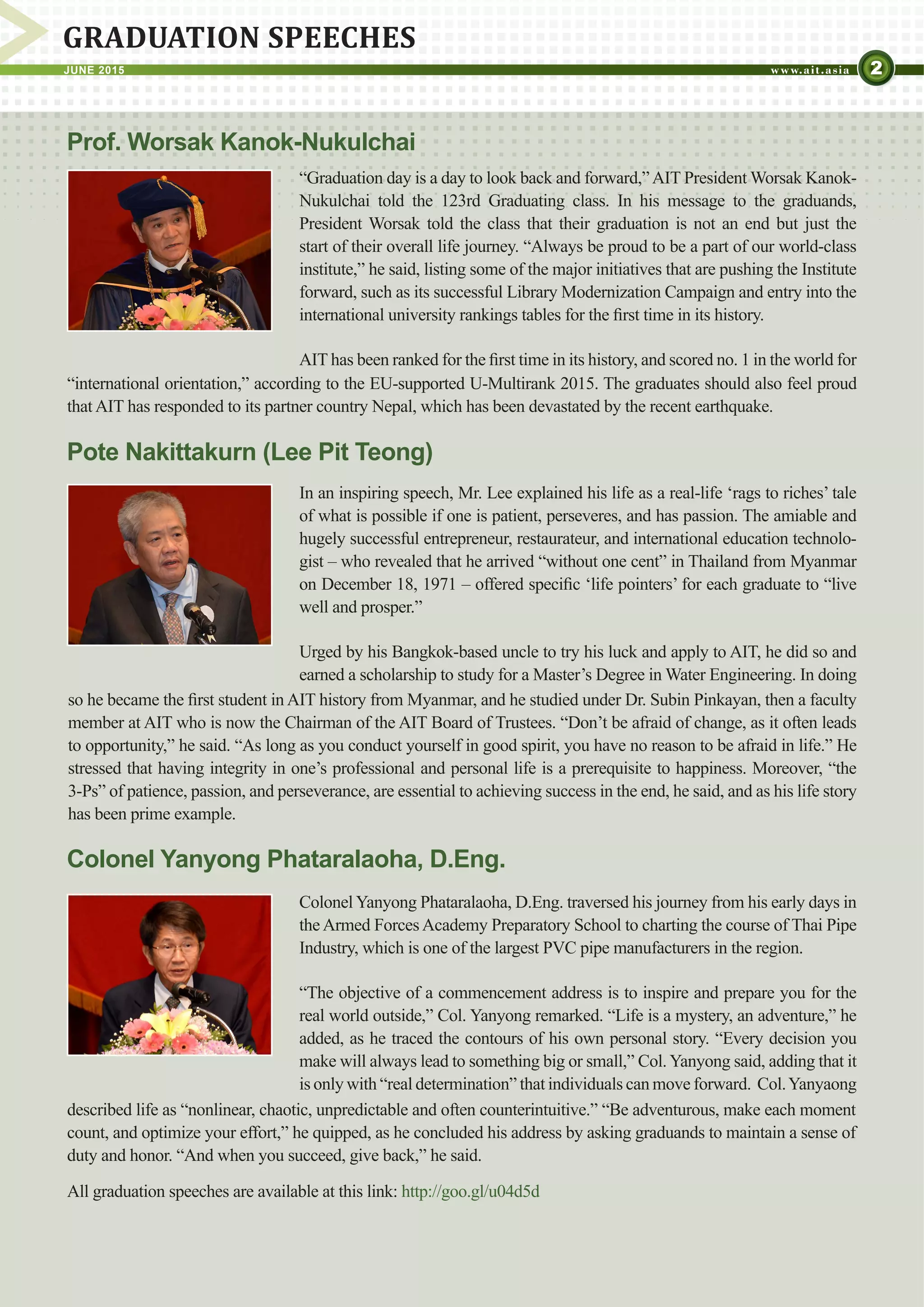 GRADUATION SPEECHES

JUNE 2015

www.ait.asia 2

Prof. Worsak Kanok-Nukulchai

“Graduation day is a day to look back and forward,” AIT President Worsak Kanok-Nukulchai told the 123rd Graduating class. In his message to the graduands, President Worsak told the class that their graduation is not an end but just the start of their overall life journey. “Always be proud to be a part of our world-class institute,” he said, listing some of the major initiatives that are pushing the Institute forward, such as its successful Library Modernization Campaign and entry into the international university rankings tables for the first time in its history.

AIT has been ranked for the first time in its history, and scored no. 1 in the world for “international orientation,” according to the EU-supported U-Multirank 2015. The graduates should also feel proud that AIT has responded to its partner country Nepal, which has been devastated by the recent earthquake.

Pote Nakittakurn (Lee Pit Teong)

In an inspiring speech, Mr. Lee explained his life as a real-life ‘rags to riches’ tale of what is possible if one is patient, perseveres, and has passion. The amiable and hugely successful entrepreneur, restaurateur, and international education technologist – who revealed that he arrived “without one cent” in Thailand from Myanmar on December 18, 1971 – offered specific ‘life pointers’ for each graduate to “live well and prosper.”

Urged by his Bangkok-based uncle to try his luck and apply to AIT, he did so and earned a scholarship to study for a Master’s Degree in Water Engineering. In doing so he became the first student in AIT history from Myanmar, and he studied under Dr. Subin Pinkayan, then a faculty member at AIT who is now the Chairman of the AIT Board of Trustees. “Don’t be afraid of change, as it often leads to opportunity,” he said. “As long as you conduct yourself in good spirit, you have no reason to be afraid in life.” He stressed that having integrity in one’s professional and personal life is a prerequisite to happiness. Moreover, “the 3-Ps” of patience, passion, and perseverance, are essential to achieving success in the end, he said, and as his life story has been prime example.

Colonel Yanyong Phataralaoha, D.Eng.

Colonel Yanyong Phataralaoha, D.Eng. traversed his journey from his early days in the Armed Forces Academy Preparatory School to charting the course of Thai Pipe Industry, which is one of the largest PVC pipe manufacturers in the region.

“The objective of a commencement address is to inspire and prepare you for the real world outside,” Col. Yanyong remarked. “Life is a mystery, an adventure,” he added, as he traced the contours of his own personal story. “Every decision you make will always lead to something big or small,” Col. Yanyong said, adding that it is only with “real determination” that individuals can move forward. Col. Yanyaong described life as “nonlinear, chaotic, unpredictable and often counterintuitive.” “Be adventurous, make each moment count, and optimize your effort,” he quipped, as he concluded his address by asking graduands to maintain a sense of duty and honor. “And when you succeed, give back,” he said.

All graduation speeches are available at this link: http://goo.gl/u04d5d